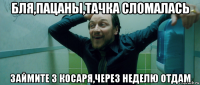 БЛЯ,ПАЦАНЫ,ТАЧКА СЛОМАЛАСЬ

ЗАЙМИТЕ 3 КОСАРЯ,ЧЕРЕЗ НЕДЕЛЮ ОТДАМ